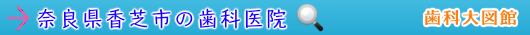 奈良県香芝市の歯科医院

歯科大図館